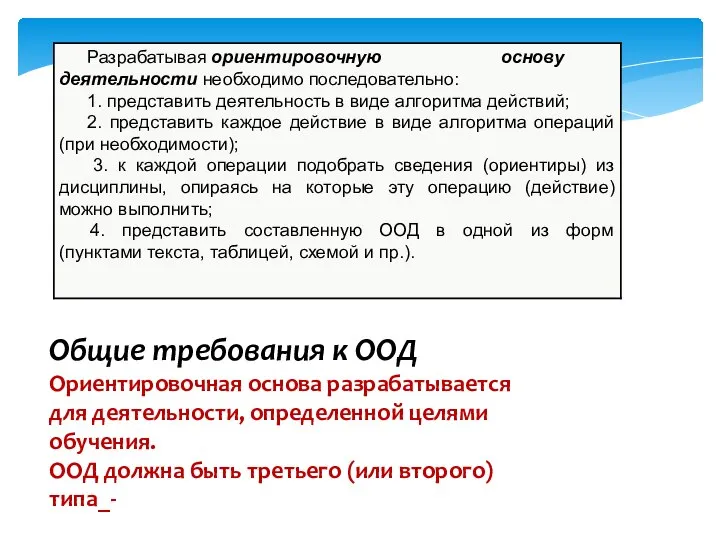 Разрабатывая ориентировочную основу деятельности необходимо последовательно:

1. представить деятельность в виде алгоритма действий;

2. представить каждое действие в виде алгоритма операций (при необходимости);

3. к каждой операции подобрать сведения (ориентиры) из дисциплины, опираясь на которые эту операцию (действие) можно выполнить;

4. представить составленную ООД в одной из форм (пунктами текста, таблицей, схемой и пр.).

Общие требования к ООД

Ориентировочная основа разрабатывается для деятельности, определенной целями обучения.

ООД должна быть третьего (или второго) типа_-